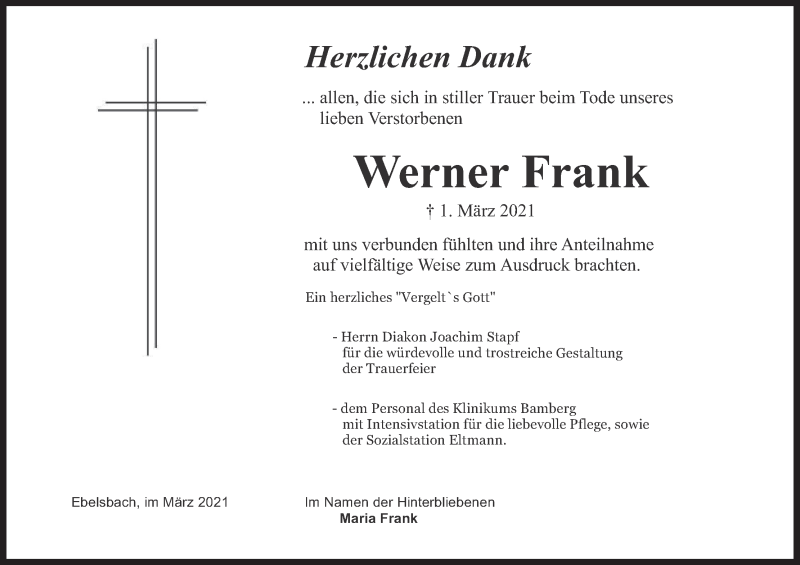 Herzlichen Dank

... allen, die sich in stiller Trauer beim Tode unseres lieben Verstorbenen

Werner Frank

† 1. März 2021

mit uns verbunden fühlten und ihre Anteilnahme auf vielfältige Weise zum Ausdruck brachten.

Ein herzliches "Vergelt`s Gott"

- Herrn Diakon Joachim Stapf für die würdevolle und trostreiche Gestaltung der Trauerfeier

- dem Personal des Klinikums Bamberg mit Intensivstation für die liebevolle Pflege, sowie der Sozialstation Eltmann.

Ebelsbach, im März 2021

Im Namen der Hinterbliebenen
Maria Frank